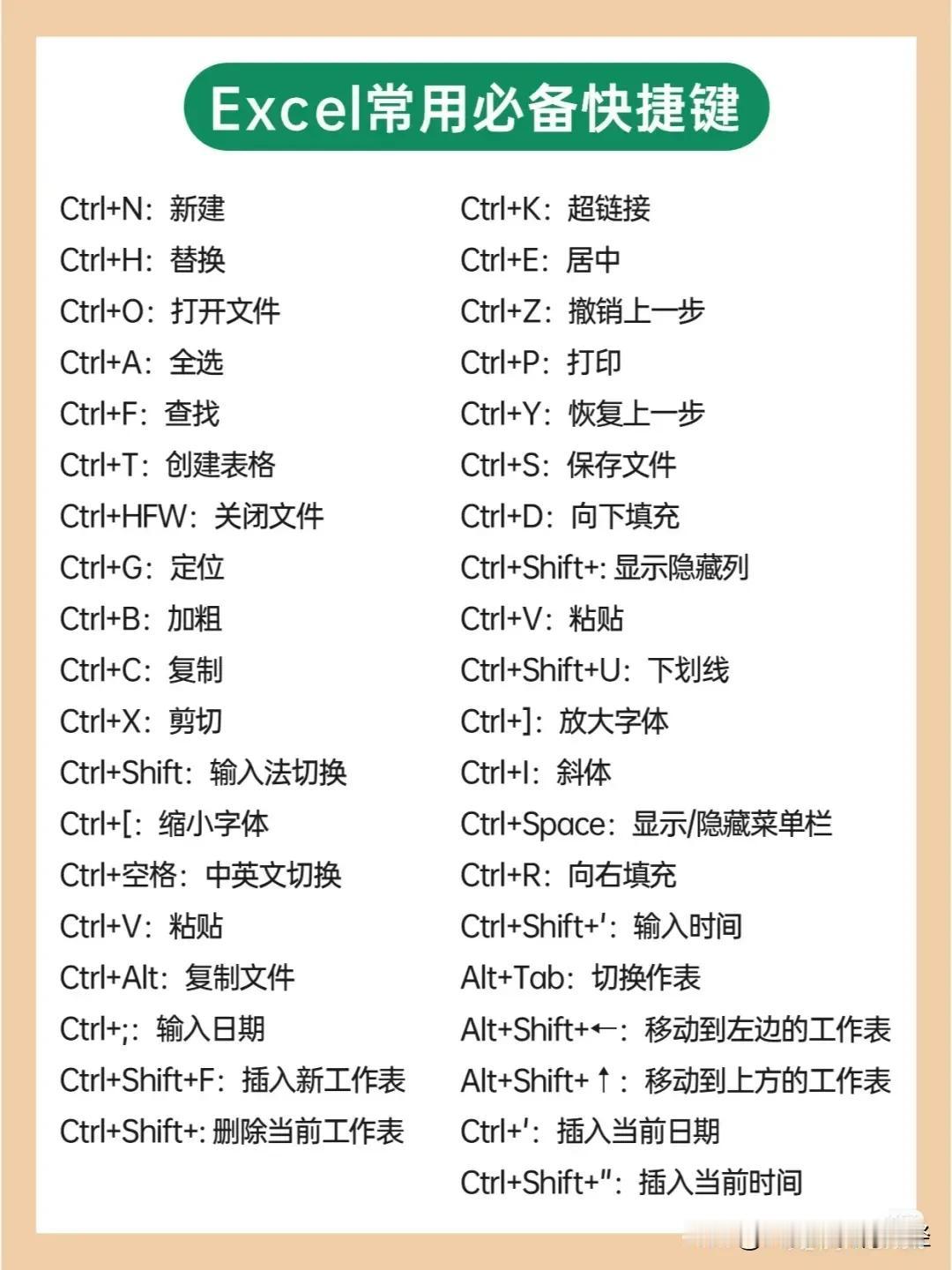 Excel常用必备快捷键

Ctrl+N：新建
Ctrl+H：替换
Ctrl+O：打开文件
Ctrl+A：全选
Ctrl+F：查找
Ctrl+T：创建表格
Ctrl+HFW：关闭文件
Ctrl+G：定位
Ctrl+B：加粗
Ctrl+C：复制
Ctrl+X：剪切
Ctrl+Shift：输入法切换
Ctrl+[：缩小字体
Ctrl+空格：中英文切换
Ctrl+V：粘贴
Ctrl+Alt：复制文件
Ctrl+;：输入日期
Ctrl+Shift+F：插入新工作表
Ctrl+Shift+：删除当前工作表

Ctrl+K：超链接
Ctrl+E：居中
Ctrl+Z：撤销上一步
Ctrl+P：打印
Ctrl+Y：恢复上一步
Ctrl+S：保存文件
Ctrl+D：向下填充
Ctrl+Shift+：显示隐藏列
Ctrl+V：粘贴
Ctrl+Shift+U：下划线
Ctrl+]：放大字体
Ctrl+I：斜体
Ctrl+Space：显示/隐藏菜单栏
Ctrl+R：向右填充
Ctrl+Shift+'：输入时间
Alt+Tab：切换作表
Alt+Shift+←：移动到左边的工作表
Alt+Shift+↑：移动到上方的工作表
Ctrl+'：插入当前日期
Ctrl+Shift+"：插入当前时间